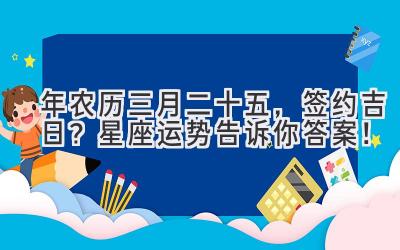 年农历三月二十五，签约吉日？星座运势告诉你答案！